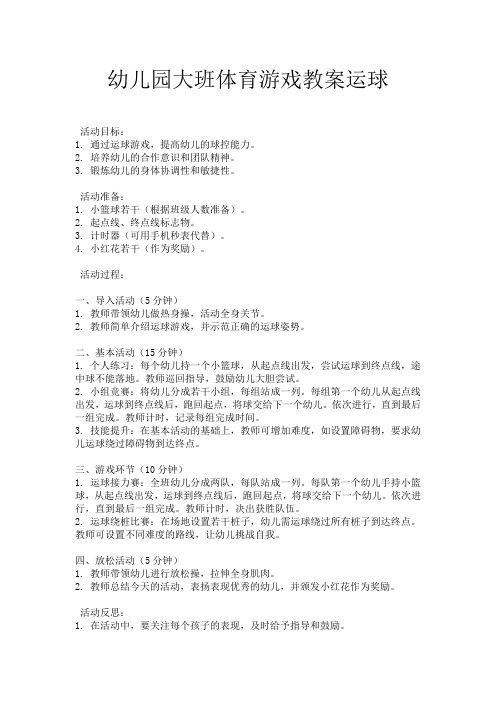 幼儿园大班体育游戏教案运球

活动目标：
1. 通过运球游戏，提高幼儿的球控能力。
2. 培养幼儿的合作意识和团队精神。
3. 锻炼幼儿的身体协调性和敏捷性。

活动准备：
1. 小篮球若干（根据班级人数准备）。
2. 起点线、终点线标志物。
3. 计时器（可用手机秒表代替）。
4. 小红花若干（作为奖励）。

活动过程：

一、导入活动（5分钟）
1. 教师带领幼儿做热身操，活动全身关节。
2. 教师简单介绍运球游戏，并示范正确的运球姿势。

二、基本活动（15分钟）
1. 个人练习：每个幼儿持一个小篮球，从起点线出发，尝试运球到终点线，途中球不能落地。教师巡回指导，鼓励幼儿大胆尝试。
2. 小组竞赛：将幼儿分成若干小组，每组站成一列。每组第一个幼儿从起点线出发，运球到终点线后，跑回起点，将球交给下一个幼儿，依次进行，直到最后一组完成。教师计时，记录每组完成时间。
3. 技能提升：在基本活动的基础上，教师可增加难度，如设置障碍物，要求幼儿运球绕过障碍物到达终点。

三、游戏环节（10分钟）
1. 运球接力赛：全班幼儿分成两队，每队站成一列。每队第一个幼儿手持小篮球，从起点线出发，运球到终点线后，跑回起点，将球交给下一个幼儿。依次进行，直到最后一组完成。教师计时，决出获胜队伍。
2. 运球绕桩比赛：在场地设置若干桩子，幼儿需运球绕过所有桩子到达终点。教师可设置不同难度的路线，让幼儿挑战自我。

四、放松活动（5分钟）
1. 教师带领幼儿进行放松操，拉伸全身肌肉。
2. 教师总结今天的活动，表扬表现优秀的幼儿，并颁发小红花作为奖励。

活动反思：
1. 在活动中，要关注每个孩子的表现，及时给予指导和鼓励。